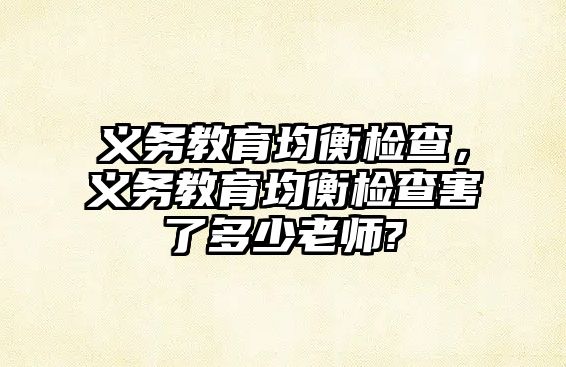 义务教育均衡检查，义务教育均衡检查害了多少老师?